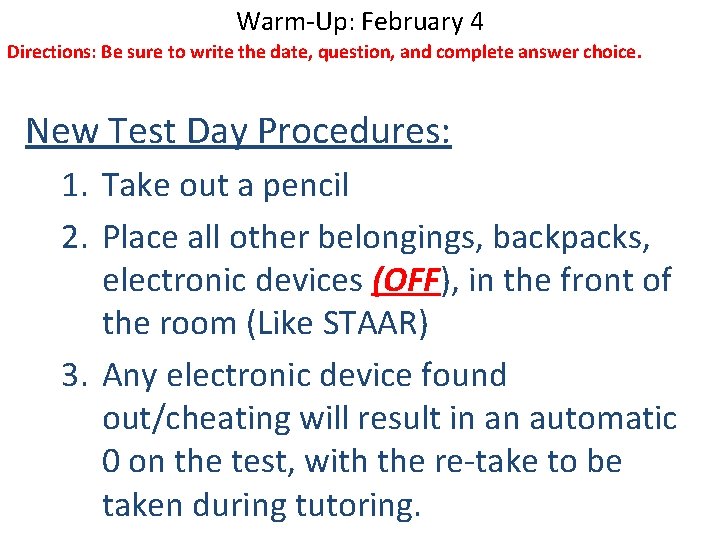 Warm-Up: February 4
Directions: Be sure to write the date, question, and complete answer choice.

New Test Day Procedures:

1. Take out a pencil
2. Place all other belongings, backpacks, electronic devices (OFF), in the front of the room (Like STAAR)
3. Any electronic device found out/cheating will result in an automatic 0 on the test, with the re-take to be taken during tutoring.